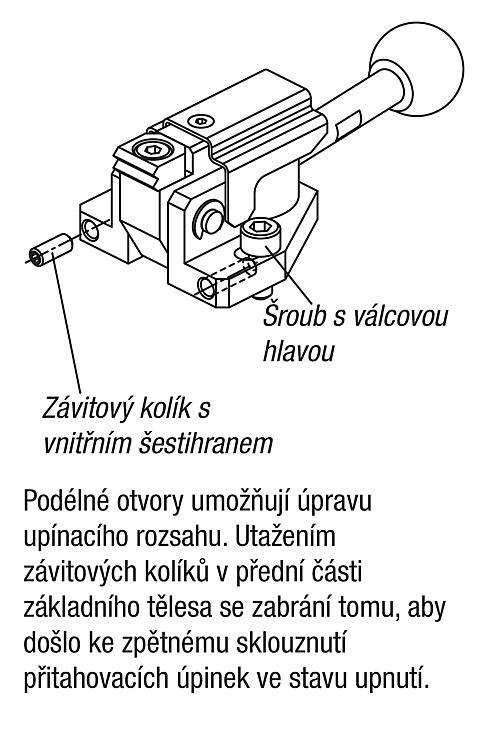 Šroub s válcovou hlavou

Závitový kolík s vnitřním šestihranem

Podélné otvory umožňují úpravu upínacího rozsahu. Utažením závitových kolíků v přední části základního tělesa se zabrání tomu, aby došlo ke zpětnému sklouznutí přitahovacích úpinek ve stavu upnutí.